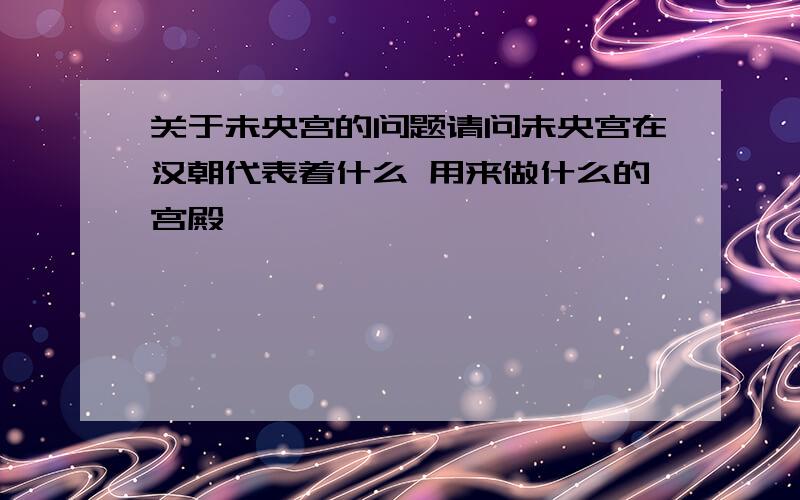 关于未央宫的问题请问未央宫在汉朝代表着什么 用来做什么的宫殿